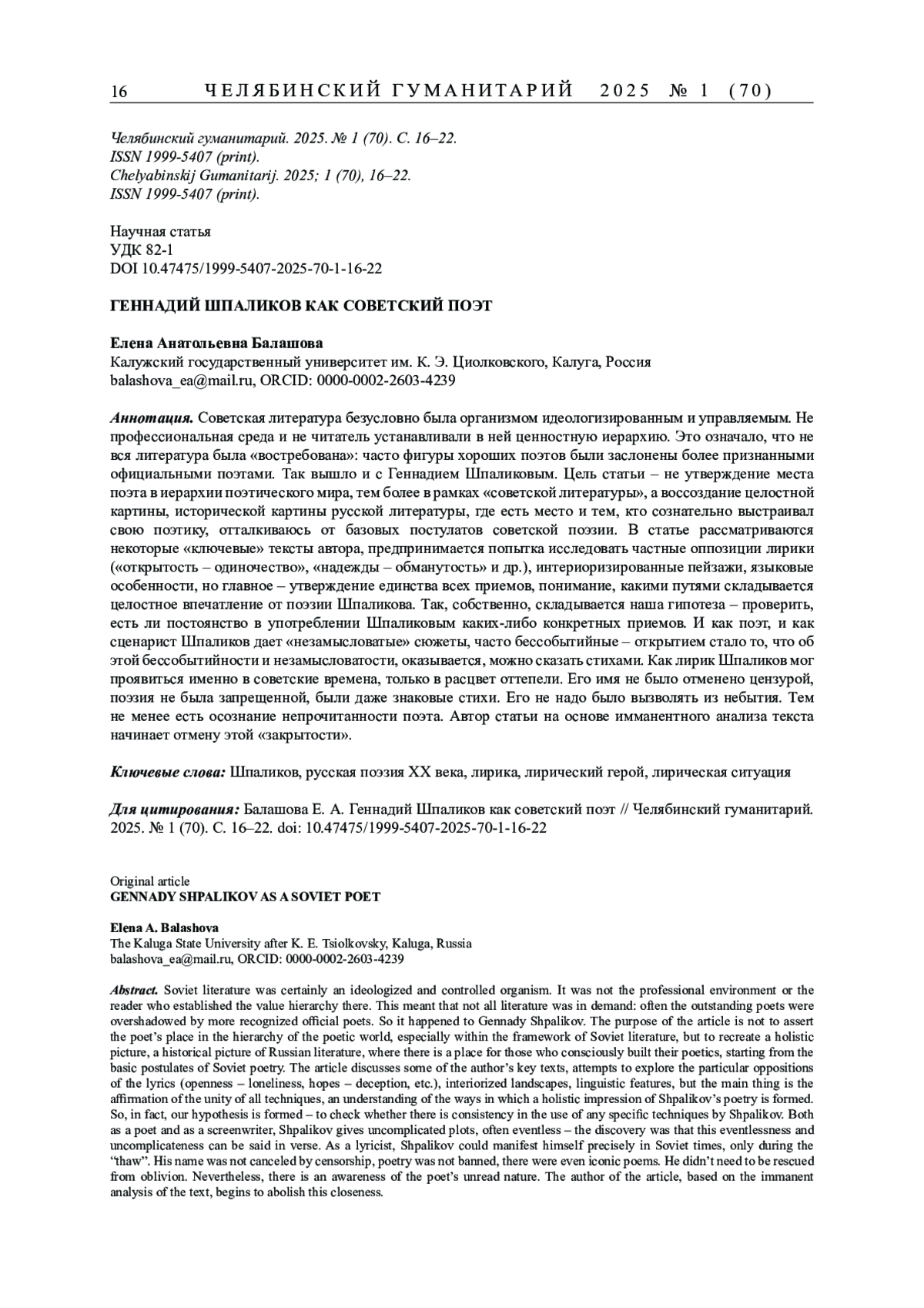 16 ЧЕЛЯБИНСКИЙ ГУМАНИТАРИЙ 2025 № 1 (70)

Челябинский гуманитарий. 2025. № 1 (70). С. 16–22.
ISSN 1999-5407 (print).
Chelyabinskij Gumanitarij. 2025; 1 (70), 16–22.
ISSN 1999-5407 (print).

Научная статья
УДК 82-1
DOI 10.47475/1999-5407-2025-70-1-16-22

ГЕННАДИЙ ШПАЛИКОВ КАК СОВЕТСКИЙ ПОЭТ

Елена Анатольевна Балашова
Калужский государственный университет им. К. Э. Циолковского, Калуга, Россия
balashova_ea@mail.ru, ORCID: 0000-0002-2603-4239

Аннотация. Советская литература безусловно была организмом идеологизированным и управляемым. Не профессиональная среда и не читатель устанавливали в ней ценностную иерархию. Это означало, что не вся литература была «востребована»: часто фигуры хороших поэтов были заслонены более признанными официальными поэтами. Так вышло и с Геннадием Шпаликовым. Цель статьи – не утверждение места поэта в иерархии поэтического мира, тем более в рамках «советской литературы», а воссоздание целостной картины, исторической картины русской литературы, где есть место и тем, кто сознательно выстраивал свою поэтику, отталкиваюсь от базовых постулатов советской поэзии. В статье рассматриваются некоторые «ключевые» тексты автора, предпринимается попытка исследовать частные оппозиции лирики («открытость – одиночество», «надежды – обманутость» и др.), интериоризированные пейзажи, языковые особенности, но главное – утверждение единства всех приемов, понимание, какими путями складывается целостное впечатление от поэзии Шпаликова. Так, собственно, складывается наша гипотеза – проверить, есть ли постоянство в употреблении Шпаликовым каких-либо конкретных приемов. И как поэт, и как сценарист Шпаликов дает «незамысловатые» сюжеты, часто бессобытийные – открытием стало то, что об этой бессобытийности и незамысловатости, оказывается, можно сказать стихами. Как лирик Шпаликов мог проявиться именно в советские времена, только в расцвет оттепели. Его имя не было отменено цензурой, поэзия не была запрещенной, были даже знаковые стихи. Его не надо было вызволять из небытия. Тем не менее есть осознание непрочитанности поэта. Автор статьи на основе имманентного анализа текста начинает отмену этой «закрытости».

Ключевые слова: Шпаликов, русская поэзия XX века, лирика, лирический герой, лирическая ситуация

Для цитирования: Балашова Е. А. Геннадий Шпаликов как советский поэт // Челябинский гуманитарий. 2025. № 1 (70). С. 16–22. doi: 10.47475/1999-5407-2025-70-1-16-22

Original article
GENNADY SHPALIKOV AS A SOVIET POET

Elena A. Balashova
The Kaluga State University after K. E. Tsiolkovsky, Kaluga, Russia
balashova_ea@mail.ru, ORCID: 0000-0002-2603-4239

Abstract. Soviet literature was certainly an ideologized and controlled organism. It was not the professional environment or the reader who established the value hierarchy there. This meant that not all literature was in demand: often the outstanding poets were overshadowed by more recognized official poets. So it happened to Gennady Shpalikov. The purpose of the article is not to assert the poet's place in the hierarchy of the poetic world, especially within the framework of Soviet literature, but to recreate a holistic picture, a historical picture of Russian literature, where there is a place for those who consciously built their poetics, starting from the basic postulates of Soviet poetry. The article discusses some of the author's key texts, attempts to explore the particular oppositions of the lyrics (openness – loneliness, hopes – deception, etc.), interiorized landscapes, linguistic features, but the main thing is the affirmation of the unity of all techniques, an understanding of the ways in which a holistic impression of Shpalikov's poetry is formed. So, in fact, our hypothesis is formed – to check whether there is consistency in the use of any specific techniques by Shpalikov. Both as a poet and as a screenwriter, Shpalikov gives uncomplicated plots, often eventless – the discovery was that this eventlessness and uncomplicateness can be said in verse. As a lyricist, Shpalikov could manifest himself precisely in Soviet times, only during the "thaw". His name was not canceled by censorship, poetry was not banned, there were even iconic poems. He didn't need to be rescued from oblivion. Nevertheless, there is an awareness of the poet's unread nature. The author of the article, based on the immanent analysis of the text, begins to abolish this closeness.